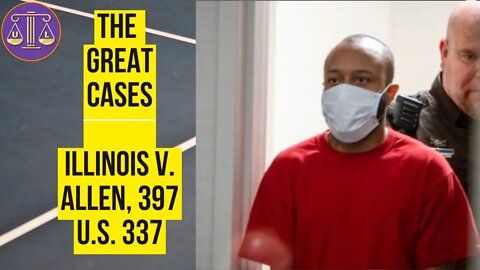 U L

THE GREAT CASES

ILLINOIS V. ALLEN, 397 U.S. 337